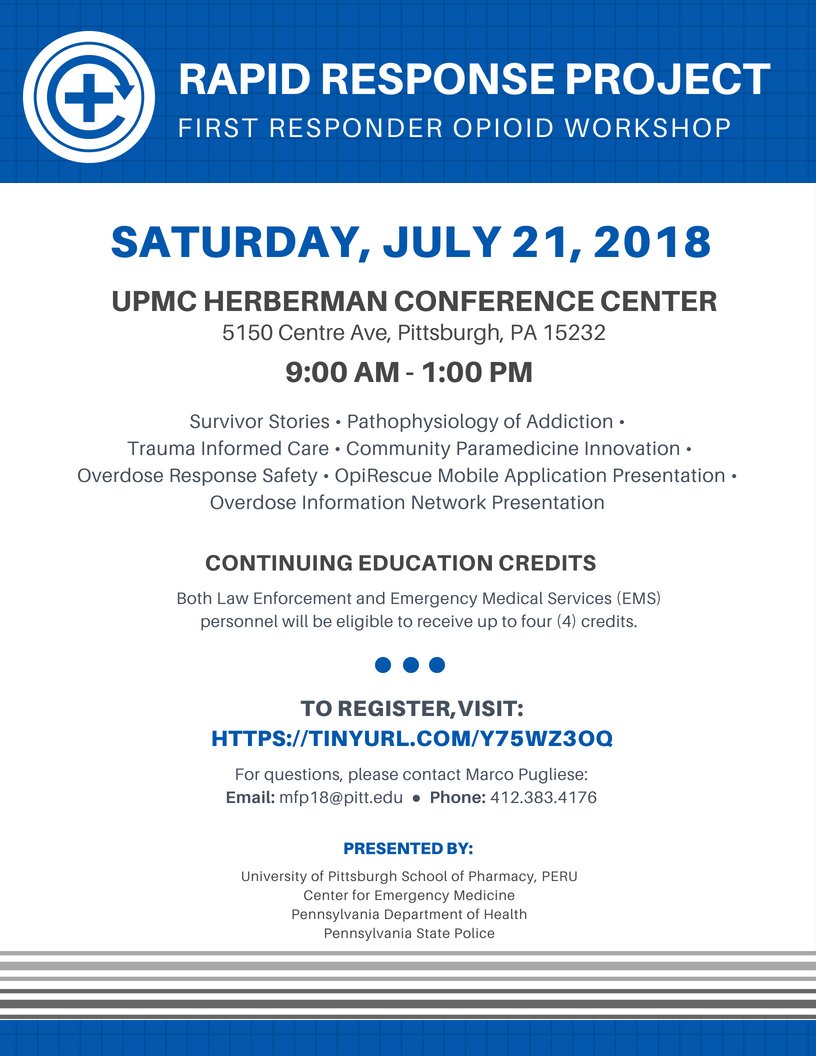 RAPID RESPONSE PROJECT
FIRST RESPONDER OPIOID WORKSHOP

SATURDAY, JULY 21, 2018

UPMC HERBERMAN CONFERENCE CENTER
5150 Centre Ave, Pittsburgh, PA 15232

9:00 AM - 1:00 PM

Survivor Stories • Pathophysiology of Addiction • Trauma Informed Care • Community Paramedicine Innovation • Overdose Response Safety • OpiRescue Mobile Application Presentation • Overdose Information Network Presentation

CONTINUING EDUCATION CREDITS
Both Law Enforcement and Emergency Medical Services (EMS) personnel will be eligible to receive up to four (4) credits.

TO REGISTER, VISIT:
HTTPS://TINYURL.COM/Y75WZ3OQ

For questions, please contact Marco Pugliese:
Email: mfp18@pitt.edu • Phone: 412.383.4176

PRESENTED BY:
University of Pittsburgh School of Pharmacy, PERU
Center for Emergency Medicine
Pennsylvania Department of Health
Pennsylvania State Police